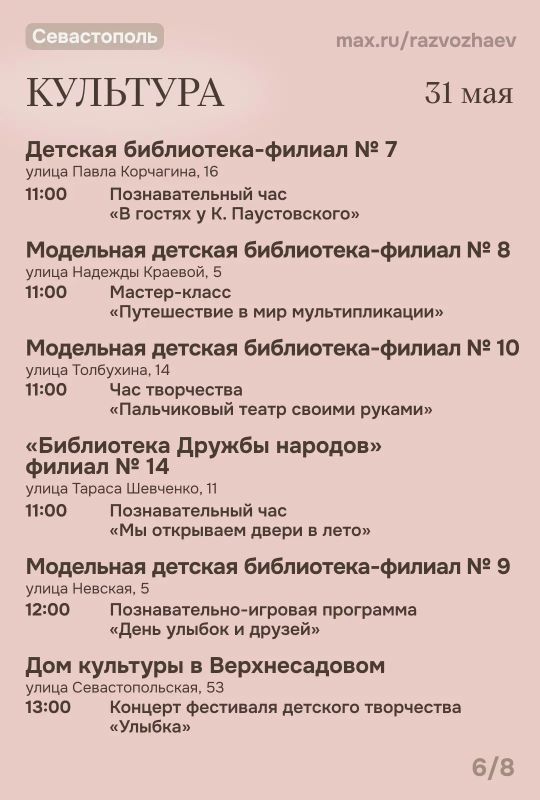 Севастополь

max.ru/razvozhaev

КУЛЬТУРА

31 мая

Детская библиотека-филиал № 7
улица Павла Корчагина, 16
11:00 Познавательный час «В гостях у К. Паустовского»

Модельная детская библиотека-филиал № 8
улица Надежды Краевой, 5
11:00 Мастер-класс «Путешествие в мир мультипликации»

Модельная детская библиотека-филиал № 10
улица Толбухина, 14
11:00 Час творчества «Пальчиковый театр своими руками»

«Библиотека Дружбы народов» филиал № 14
улица Тараса Шевченко, 11
11:00 Познавательный час «Мы открываем двери в лето»

Модельная детская библиотека-филиал № 9
улица Невская, 5
12:00 Познавательно-игровая программа «День улыбок и друзей»

Дом культуры в Верхнесадовом
улица Севастопольская, 53
13:00 Концерт фестиваля детского творчества «Улыбка»

6/8